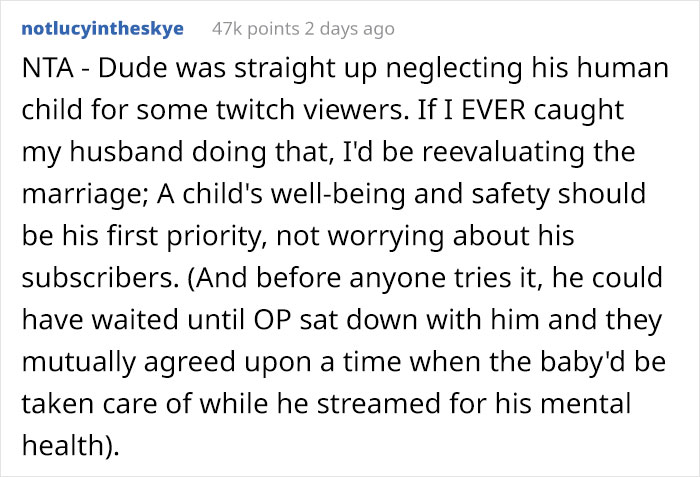 notlucyintheskye 47k points 2 days ago

NTA - Dude was straight up neglecting his human child for some twitch viewers. If I EVER caught my husband doing that, I'd be reevaluating the marriage; A child's well-being and safety should be his first priority, not worrying about his subscribers. (And before anyone tries it, he could have waited until OP sat down with him and they mutually agreed upon a time when the baby'd be taken care of while he streamed for his mental health).